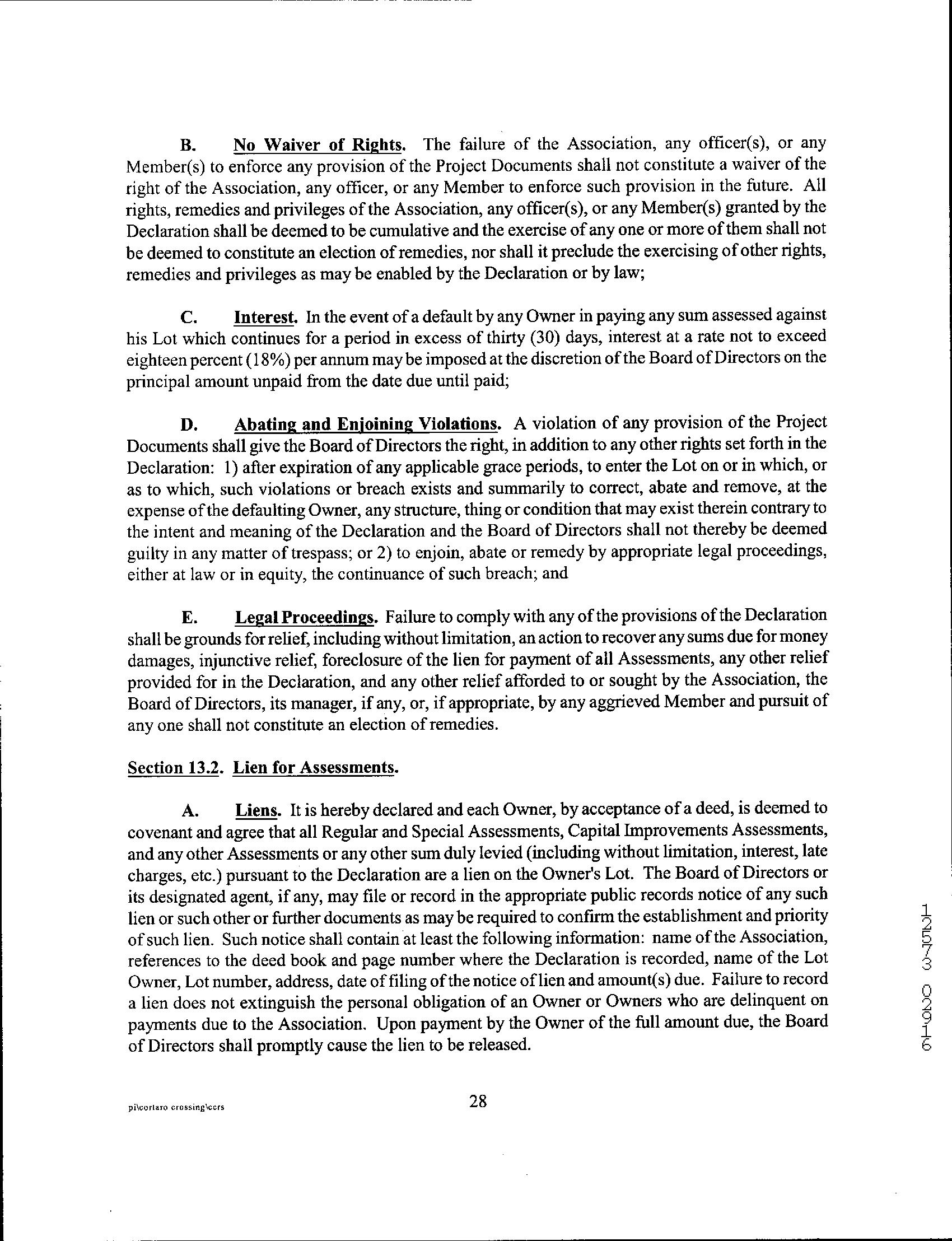 B. No Waiver of Rights. The failure of the Association, any officer(s), or any Member(s) to enforce any provision of the Project Documents shall not constitute a waiver of the right of the Association, any officer, or any Member to enforce such provision in the future. All rights, remedies and privileges of the Association, any officer(s), or any Member(s) granted by the Declaration shall be deemed to be cumulative and the exercise of any one or more of them shall not be deemed to constitute an election of remedies, nor shall it preclude the exercising of other rights, remedies and privileges as may be enabled by the Declaration or by law;

C. Interest. In the event of a default by any Owner in paying any sum assessed against his Lot which continues for a period in excess of thirty (30) days, interest at a rate not to exceed eighteen percent (18%) per annum may be imposed at the discretion of the Board of Directors on the principal amount unpaid from the date due until paid;

D. Abating and Enjoining Violations. A violation of any provision of the Project Documents shall give the Board of Directors the right, in addition to any other rights set forth in the Declaration: 1) after expiration of any applicable grace periods, to enter the Lot on or in which, or as to which, such violations or breach exists and summarily to correct, abate and remove, at the expense of the defaulting Owner, any structure, thing or condition that may exist therein contrary to the intent and meaning of the Declaration and the Board of Directors shall not thereby be deemed guilty in any matter of trespass; or 2) to enjoin, abate or remedy by appropriate legal proceedings, either at law or in equity, the continuance of such breach; and

E. Legal Proceedings. Failure to comply with any of the provisions of the Declaration shall be grounds for relief, including without limitation, an action to recover any sums due for money damages, injunctive relief, foreclosure of the lien for payment of all Assessments, any other relief provided for in the Declaration, and any other relief afforded to or sought by the Association, the Board of Directors, its manager, if any, or, if appropriate, by any aggrieved Member and pursuit of any one shall not constitute an election of remedies.

Section 13.2. Lien for Assessments.

A. Liens. It is hereby declared and each Owner, by acceptance of a deed, is deemed to covenant and agree that all Regular and Special Assessments, Capital Improvements Assessments, and any other Assessments or any other sum duly levied (including without limitation, interest, late charges, etc.) pursuant to the Declaration are a lien on the Owner's Lot. The Board of Directors or its designated agent, if any, may file or record in the appropriate public records notice of any such lien or such other or further documents as may be required to confirm the establishment and priority of such lien. Such notice shall contain at least the following information: name of the Association, references to the deed book and page number where the Declaration is recorded, name of the Lot Owner, Lot number, address, date of filing of the notice of lien and amount(s) due. Failure to record a lien does not extinguish the personal obligation of an Owner or Owners who are delinquent on payments due to the Association. Upon payment by the Owner of the full amount due, the Board of Directors shall promptly cause the lien to be released.

12573 02916

pi\cortaro crossing\ccrs

28